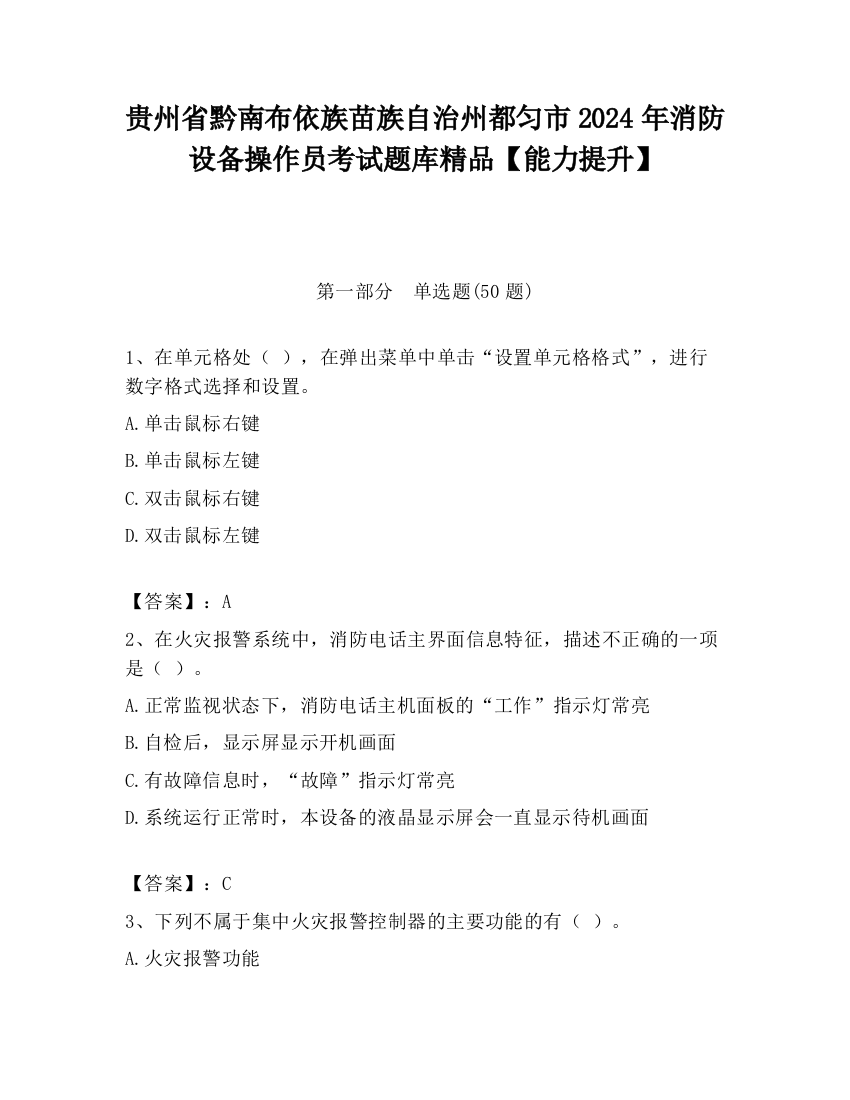 贵州省黔南布依族苗族自治州都匀市2024年消防设备操作员考试题库精品【能力提升】

第一部分　单选题(50题)

1、在单元格处（ ），在弹出菜单中单击“设置单元格格式”，进行数字格式选择和设置。

A.单击鼠标右键

B.单击鼠标左键

C.双击鼠标右键

D.双击鼠标左键

【答案】：A

2、在火灾报警系统中，消防电话主界面信息特征，描述不正确的一项是（ ）。

A.正常监视状态下，消防电话主机面板的“工作”指示灯常亮

B.自检后，显示屏显示开机画面

C.有故障信息时，“故障”指示灯常亮

D.系统运行正常时，本设备的液晶显示屏会一直显示待机画面

【答案】：C

3、下列不属于集中火灾报警控制器的主要功能的有（ ）。

A.火灾报警功能